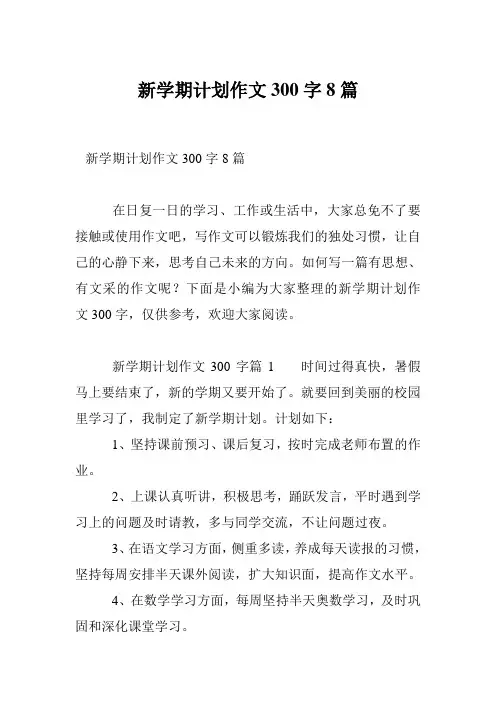 新学期计划作文 300 字 8 篇

新学期计划作文 300 字 8 篇

在日复一日的学习、工作或生活中，大家总免不了要接触或使用作文吧，写作文可以锻炼我们的独处习惯，让自己的心静下来，思考自己未来的方向。如何写一篇有思想、有文采的作文呢？下面是小编为大家整理的新学期计划作文 300 字，仅供参考，欢迎大家阅读。

新学期计划作文 300 字篇 1　　时间过得真快，暑假马上要结束了，新的学期又要开始了。就要回到美丽的校园里学习了，我制定了新学期计划。计划如下：

1、坚持课前预习、课后复习，按时完成老师布置的作业。

2、上课认真听讲，积极思考，踊跃发言，平时遇到学习上的问题及时请教，多与同学交流，不让问题过夜。

3、在语文学习方面，侧重多读，养成每天读报的习惯，坚持每周安排半天课外阅读，扩大知识面，提高作文水平。

4、在数学学习方面，每周坚持半天奥数学习，及时巩固和深化课堂学习。